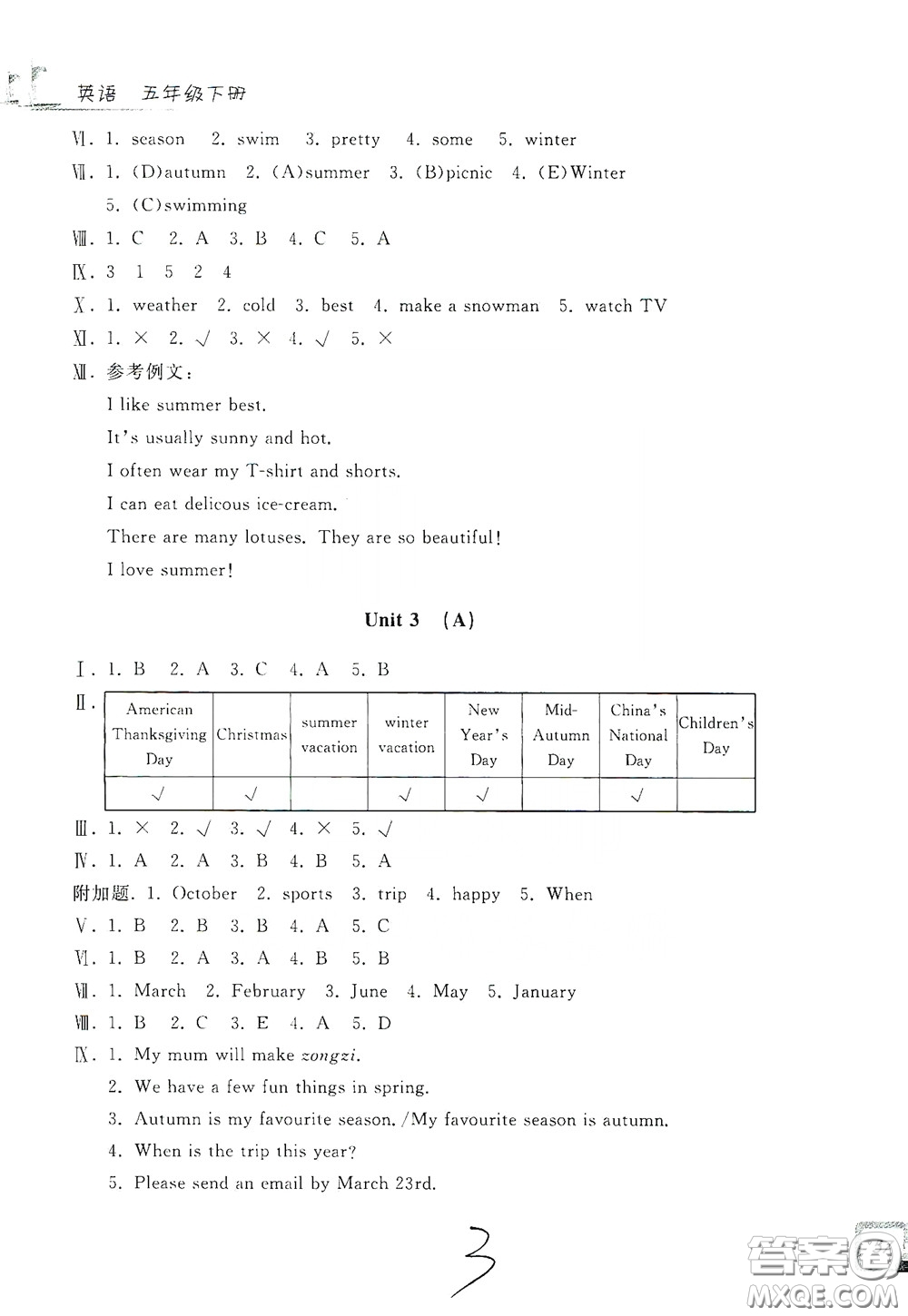 英语 五年级下册

Ⅵ. 1. season 2. swim 3. pretty 4. some 5. winter

Ⅶ. 1. (D)autumn 2. (A)summer 3. (B)picnic 4. (E)Winter 5. (C)swimming

Ⅷ. 1. C 2. A 3. B 4. C 5. A

Ⅸ. 3 1 5 2 4

Ⅹ. 1. weather 2. cold 3. best 4. make a snowman 5. watch TV

Ⅺ. 1. × 2. √ 3. × 4. √ 5. ×

Ⅻ. 参考例文:

I like summer best.

It's usually sunny and hot.

I often wear my T-shirt and shorts.

I can eat delicous ice-cream.

There are many lotuses. They are so beautiful!

I love summer!

Unit 3 (A)

Ⅰ. 1. B 2. A 3. C 4. A 5. B

Ⅱ.

| American Thanksgiving Day | Christmas | summer vacation | winter vacation | New Year's Day | Mid-Autumn Day | China's National Day | Children's Day |
|---|---|---|---|---|---|---|---|
| √ | √ | | √ | √ | | √ | |

Ⅲ. 1. × 2. √ 3. √ 4. × 5. √

Ⅳ. 1. A 2. A 3. B 4. B 5. A

附加题. 1. October 2. sports 3. trip 4. happy 5. When

Ⅴ. 1. B 2. B 3. B 4. A 5. C

Ⅵ. 1. B 2. A 3. A 4. B 5. B

Ⅶ. 1. March 2. February 3. June 4. May 5. January

Ⅷ. 1. B 2. C 3. E 4. A 5. D

Ⅸ. 1. My mum will make zongzi.

2. We have a few fun things in spring.

3. Autumn is my favourite season. /My favourite season is autumn.

4. When is the trip this year?

5. Please send an email by March 23rd.

3

答案圈 MXQE.COM